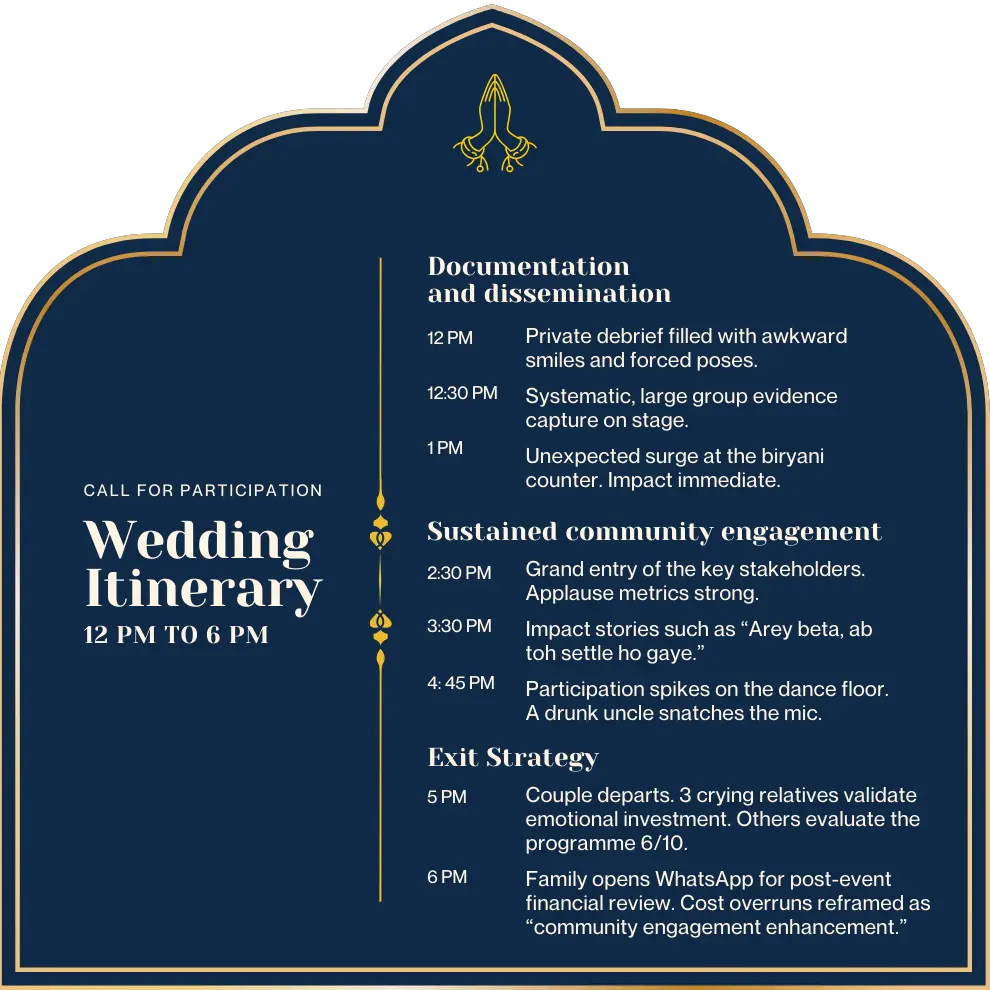 CALL FOR PARTICIPATION

Wedding Itinerary

12 PM TO 6 PM

Documentation and dissemination

12 PM
Private debrief filled with awkward smiles and forced poses.

12:30 PM
Systematic, large group evidence capture on stage.

1 PM
Unexpected surge at the biryani counter. Impact immediate.

Sustained community engagement

2:30 PM
Grand entry of the key stakeholders. Applause metrics strong.

3:30 PM
Impact stories such as "Arey beta, ab toh settle ho gaye."

4: 45 PM
Participation spikes on the dance floor. A drunk uncle snatches the mic.

Exit Strategy

5 PM
Couple departs. 3 crying relatives validate emotional investment. Others evaluate the programme 6/10.

6 PM
Family opens WhatsApp for post-event financial review. Cost overruns reframed as "community engagement enhancement."